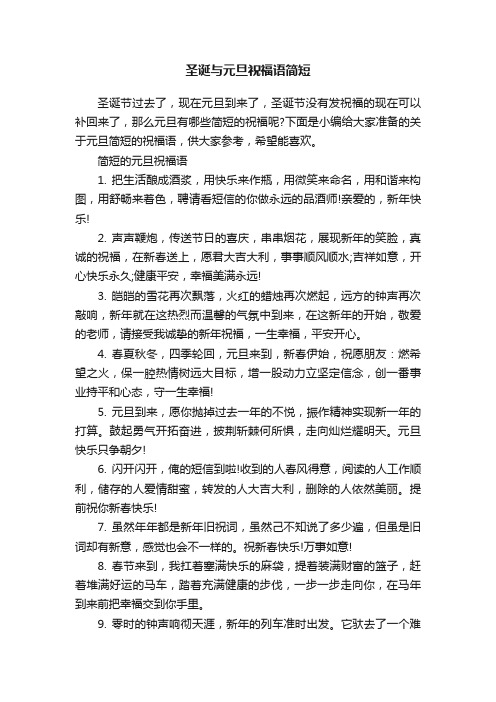 圣诞与元旦祝福语简短

圣诞节过去了，现在元旦到来了，圣诞节没有发祝福的现在可以补回来了，那么元旦有哪些简短的祝福呢?下面是小编给大家准备的关于元旦简短的祝福语，供大家参考，希望能喜欢。

简短的元旦祝福语

1. 把生活酿成酒浆，用快乐来作瓶，用微笑来命名，用和谐来构图，用舒畅来着色，聘请看短信的你做永远的品酒师!亲爱的，新年快乐!

2. 声声鞭炮，传送节日的喜庆，串串烟花，展现新年的笑脸，真诚的祝福，在新春送上，愿君大吉大利，事事顺风顺水;吉祥如意，开心快乐永久;健康平安，幸福美满永远!

3. 皑皑的雪花再次飘落，火红的蜡烛再次燃起，远方的钟声再次敲响，新年就在这热烈而温馨的气氛中到来，在这新年的开始，敬爱的老师，请接受我诚挚的新年祝福，一生幸福，平安开心。

4. 春夏秋冬，四季轮回，元旦来到，新春伊始，祝愿朋友：燃希望之火，保一腔热情树远大目标，增一股动力立坚定信念，创一番事业持平和心态，守一生幸福!

5. 元旦到来，愿你抛掉过去一年的不悦，振作精神实现新一年的打算。鼓起勇气开拓奋进，披荆斩棘何所惧，走向灿烂耀明天。元旦快乐只争朝夕!

6. 闪开闪开，俺的短信到啦!收到的人春风得意，阅读的人工作顺利，储存的人爱情甜蜜，转发的人大吉大利，删除的人依然美丽。提前祝你新春快乐!

7. 虽然年年都是新年旧祝词，虽然已不知说了多少遍，但虽是旧词却有新意，感觉也会不一样的。祝新春快乐!万事如意!

8. 春节来到，我扛着塞满快乐的麻袋，提着装满财富的篮子，赶着堆满好运的马车，踏着充满健康的步伐，一步一步走向你，在马年到来前把幸福交到你手里。

9. 零时的钟声响彻天涯，新年的列车准时出发。它驮去了一个难